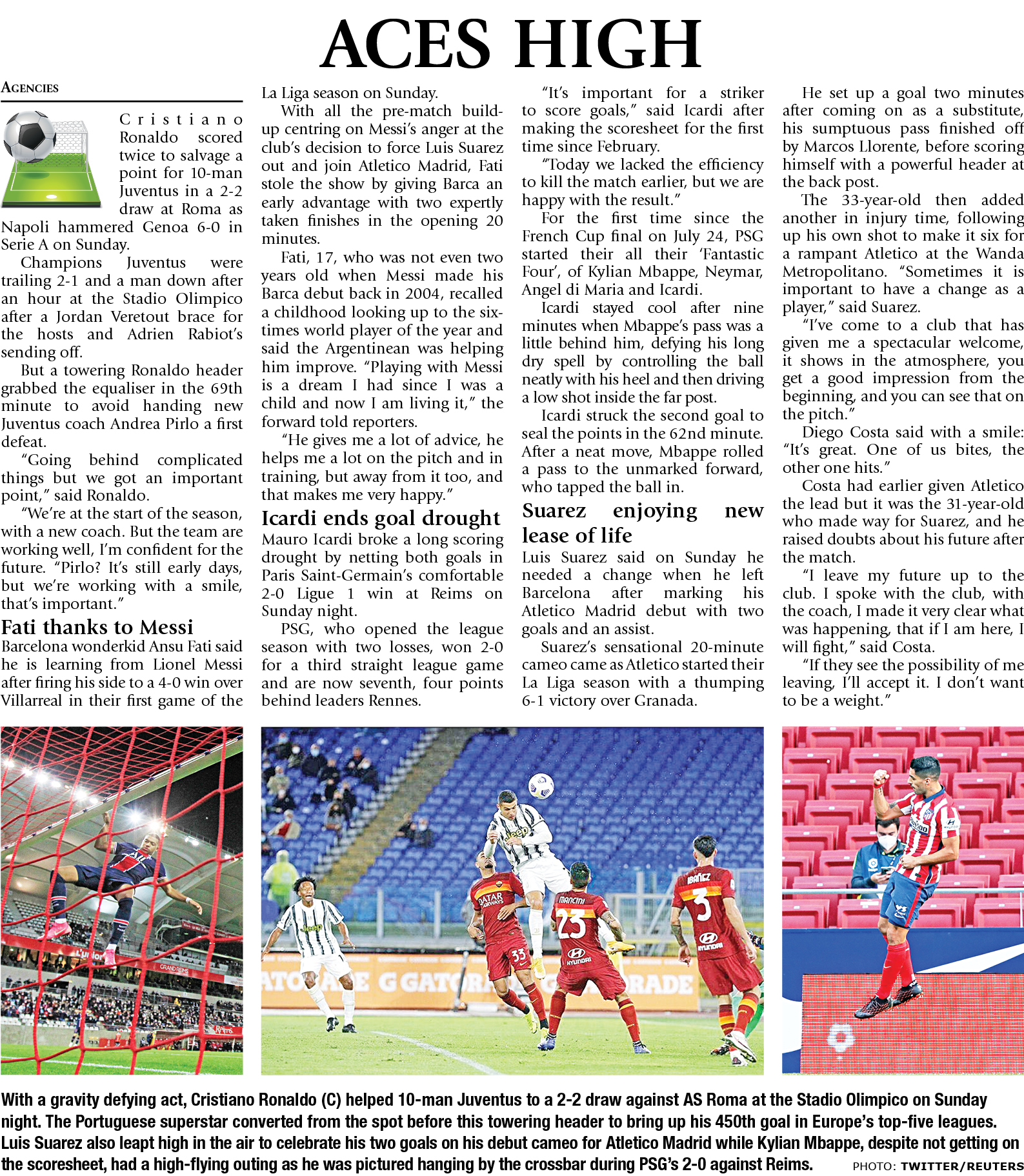 ACES HIGH

AGENCIES

Cristiano Ronaldo scored twice to salvage a point for 10-man Juventus in a 2-2 draw at Roma as Napoli hammered Genoa 6-0 in Serie A on Sunday.

Champions Juventus were trailing 2-1 and a man down after an hour at the Stadio Olimpico after a Jordan Veretout brace for the hosts and Adrien Rabiot's sending off.

But a towering Ronaldo header grabbed the equaliser in the 69th minute to avoid handing new Juventus coach Andrea Pirlo a first defeat.

"Going behind complicated things but we got an important point," said Ronaldo.

"We're at the start of the season, with a new coach. But the team are working well, I'm confident for the future. "Pirlo? It's still early days, but we're working with a smile, that's important."

Fati thanks to Messi

Barcelona wonderkid Ansu Fati said he is learning from Lionel Messi after firing his side to a 4-0 win over Villarreal in their first game of the La Liga season on Sunday.

With all the pre-match build-up centring on Messi's anger at the club's decision to force Luis Suarez out and join Atletico Madrid, Fati stole the show by giving Barca an early advantage with two expertly taken finishes in the opening 20 minutes.

Fati, 17, who was not even two years old when Messi made his Barca debut back in 2004, recalled a childhood looking up to the six-times world player of the year and said the Argentinean was helping him improve. "Playing with Messi is a dream I had since I was a child and now I am living it," the forward told reporters.

"He gives me a lot of advice, he helps me a lot on the pitch and in training, but away from it too, and that makes me very happy."

Icardi ends goal drought

Mauro Icardi broke a long scoring drought by netting both goals in Paris Saint-Germain's comfortable 2-0 Ligue 1 win at Reims on Sunday night.

PSG, who opened the league season with two losses, won 2-0 for a third straight league game and are now seventh, four points behind leaders Rennes.

"It's important for a striker to score goals," said Icardi after making the scoresheet for the first time since February.

"Today we lacked the efficiency to kill the match earlier, but we are happy with the result."

For the first time since the French Cup final on July 24, PSG started their all their 'Fantastic Four', of Kylian Mbappe, Neymar, Angel di Maria and Icardi.

Icardi stayed cool after nine minutes when Mbappe's pass was a little behind him, defying his long dry spell by controlling the ball neatly with his heel and then driving a low shot inside the far post.

Icardi struck the second goal to seal the points in the 62nd minute. After a neat move, Mbappe rolled a pass to the unmarked forward, who tapped the ball in.

Suarez enjoying new lease of life

Luis Suarez said on Sunday he needed a change when he left Barcelona after marking his Atletico Madrid debut with two goals and an assist.

Suarez's sensational 20-minute cameo came as Atletico started their La Liga season with a thumping 6-1 victory over Granada.

He set up a goal two minutes after coming on as a substitute, his sumptuous pass finished off by Marcos Llorente, before scoring himself with a powerful header at the back post.

The 33-year-old then added another in injury time, following up his own shot to make it six for a rampant Atletico at the Wanda Metropolitano. "Sometimes it is important to have a change as a player," said Suarez.

"I've come to a club that has given me a spectacular welcome, it shows in the atmosphere, you get a good impression from the beginning, and you can see that on the pitch."

Diego Costa said with a smile: "It's great. One of us bites, the other one hits."

Costa had earlier given Atletico the lead but it was the 31-year-old who made way for Suarez, and he raised doubts about his future after the match.

"I leave my future up to the club. I spoke with the club, with the coach, I made it very clear what was happening, that if I am here, I will fight," said Costa.

"If they see the possibility of me leaving, I'll accept it. I don't want to be a weight."

With a gravity defying act, Cristiano Ronaldo (C) helped 10-man Juventus to a 2-2 draw against AS Roma at the Stadio Olimpico on Sunday night. The Portuguese superstar converted from the spot before this towering header to bring up his 450th goal in Europe's top-five leagues. Luis Suarez also leapt high in the air to celebrate his two goals on his debut cameo for Atletico Madrid while Kylian Mbappe, despite not getting on the scoresheet, had a high-flying outing as he was pictured hanging by the crossbar during PSG's 2-0 against Reims. PHOTO: TWITTER/REUTERS